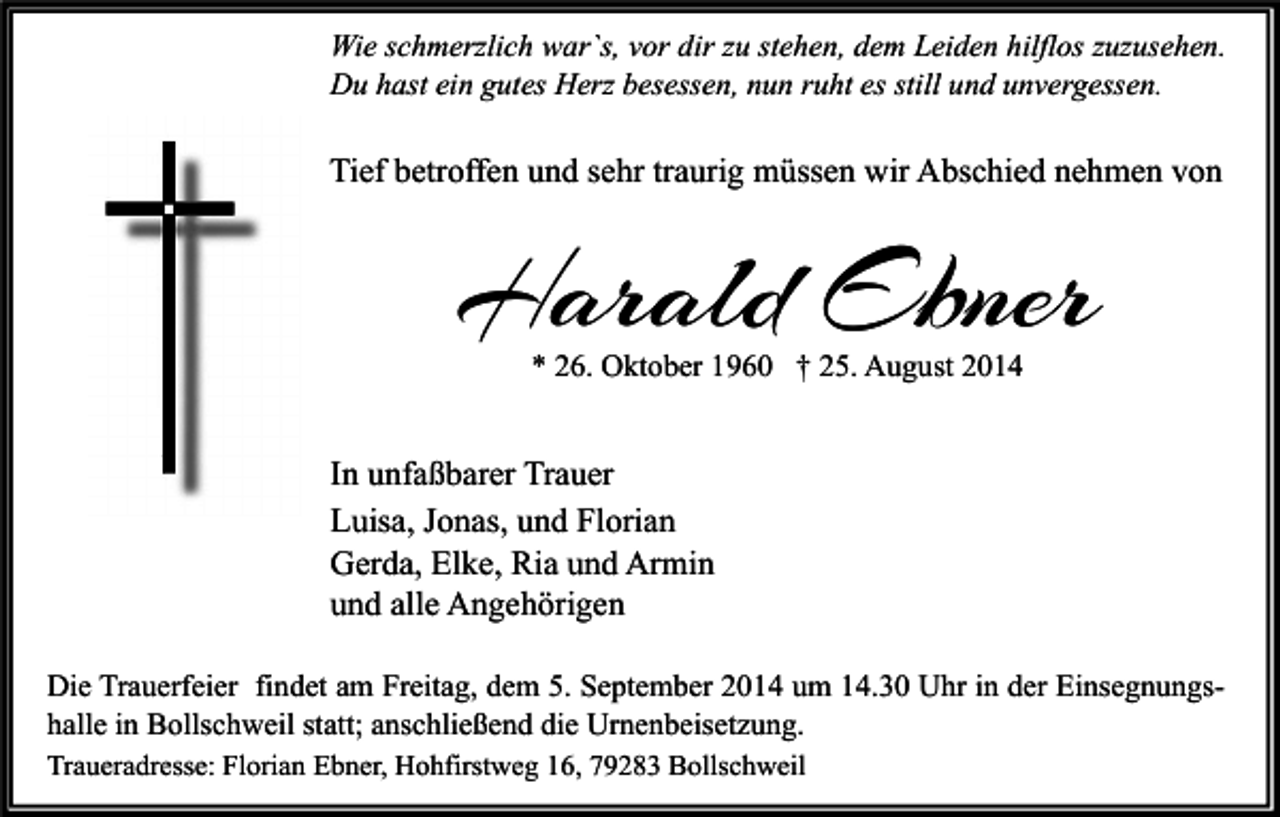 Wie schmerzlich war`s, vor dir zu stehen, dem Leiden hilflos zuzusehen.
Du hast ein gutes Herz besessen, nun ruht es still und unvergessen.

Tief betroffen und sehr traurig müssen wir Abschied nehmen von

Harald Ebner

* 26. Oktober 1960 † 25. August 2014

In unfaßbarer Trauer
Luisa, Jonas, und Florian
Gerda, Elke, Ria und Armin
und alle Angehörigen

Die Trauerfeier findet am Freitag, dem 5. September 2014 um 14.30 Uhr in der Einsegnungshalle in Bollschweil statt; anschließend die Urnenbeisetzung.

Traueradresse: Florian Ebner, Hohfirstweg 16, 79283 Bollschweil